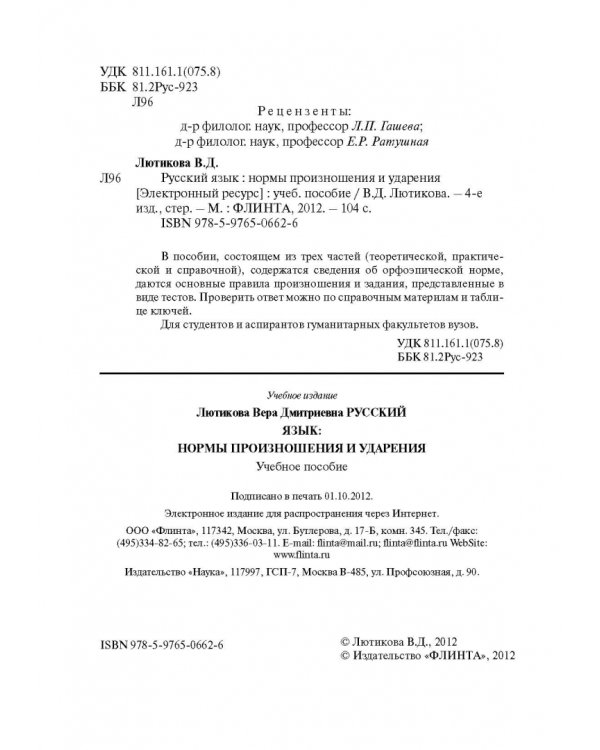 УДК 811.161.1(075.8)
ББК 81.2Рус-923
Л96

Рецензенты:
д-р филолог. наук, профессор Л.П. Гашева;
д-р филолог. наук, профессор Е.Р. Ратушная

Лютикова В.Д.
Л96 Русский язык : нормы произношения и ударения [Электронный ресурс] : учеб. пособие / В.Д. Лютикова. – 4-е изд., стер. – М. : ФЛИНТА, 2012. – 104 с.
ISBN 978-5-9765-0662-6

В пособии, состоящем из трех частей (теоретической, практической и справочной), содержатся сведения об орфоэпической норме, даются основные правила произношения и задания, представленные в виде тестов. Проверить ответ можно по справочным материалам и таблице ключей.

Для студентов и аспирантов гуманитарных факультетов вузов.

УДК 811.161.1(075.8)
ББК 81.2Рус-923

Учебное издание

Лютикова Вера Дмитриевна РУССКИЙ ЯЗЫК:
НОРМЫ ПРОИЗНОШЕНИЯ И УДАРЕНИЯ
Учебное пособие

Подписано в печать 01.10.2012.

Электронное издание для распространения через Интернет.

ООО «Флинта», 117342, Москва, ул. Бутлерова, д. 17-Б, комн. 345. Тел./факс: (495)334-82-65; тел.: (495)336-03-11. E-mail: flinta@mail.ru; flinta@flinta.ru WebSite: www.flinta.ru

Издательство «Наука», 117997, ГСП-7, Москва В-485, ул. Профсоюзная, д. 90.

ISBN 978-5-9765-0662-6

© Лютикова В.Д., 2012
© Издательство «ФЛИНТА», 2012